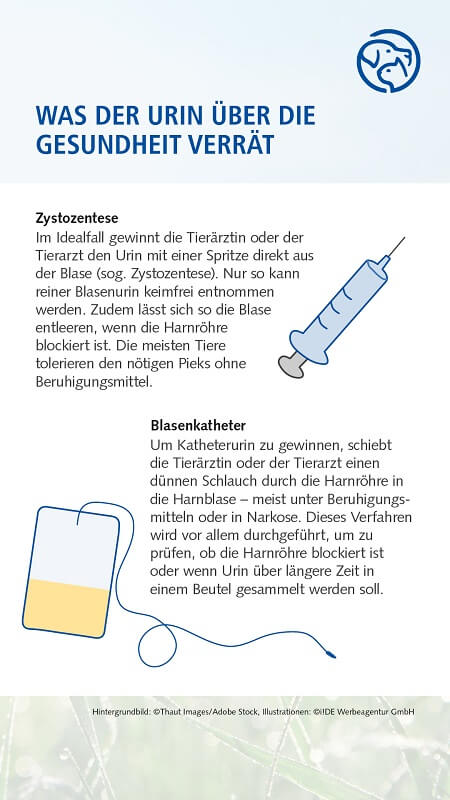 WAS DER URIN ÜBER DIE GESUNDHEIT VERRÄT

Zystozentese
Im Idealfall gewinnt die Tierärztin oder der Tierarzt den Urin mit einer Spritze direkt aus der Blase (sog. Zystozentese). Nur so kann reiner Blasenurin keimfrei entnommen werden. Zudem lässt sich so die Blase entleeren, wenn die Harnröhre blockiert ist. Die meisten Tiere tolerieren den nötigen Pieks ohne Beruhigungsmittel.

Blasenkatheter
Um Katheterurin zu gewinnen, schiebt die Tierärztin oder der Tierarzt einen dünnen Schlauch durch die Harnröhre in die Harnblase – meist unter Beruhigungsmitteln oder in Narkose. Dieses Verfahren wird vor allem durchgeführt, um zu prüfen, ob die Harnröhre blockiert ist oder wenn Urin über längere Zeit in einem Beutel gesammelt werden soll.

Hintergrundbild: ©Thaut Images/Adobe Stock, Illustrationen: ©IDE Werbeagentur GmbH